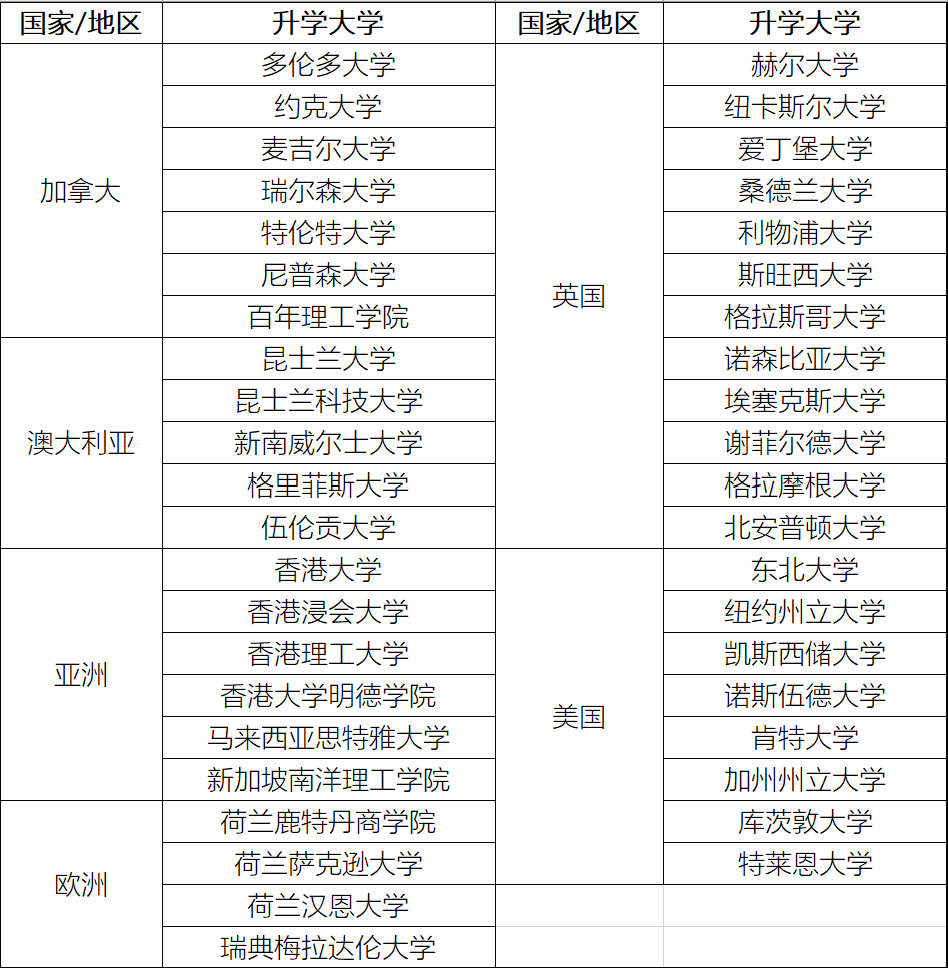 | 国家/地区 | 升学大学 | 国家/地区 | 升学大学 |
|---|---|---|---|
| 加拿大 | 多伦多大学 | 英国 | 赫尔大学 |
| | 约克大学 | | 纽卡斯尔大学 |
| | 麦吉尔大学 | | 爱丁堡大学 |
| | 瑞尔森大学 | | 桑德兰大学 |
| | 特伦特大学 | | 利物浦大学 |
| | 尼普森大学 | | 斯旺西大学 |
| | 百年理工学院 | | 格拉斯哥大学 |
| 澳大利亚 | 昆士兰大学 | | 诺森比亚大学 |
| | 昆士兰科技大学 | | 埃塞克斯大学 |
| | 新南威尔士大学 | | 谢菲尔德大学 |
| | 格里菲斯大学 | | 格拉摩根大学 |
| | 伍伦贡大学 | | 北安普顿大学 |
| 亚洲 | 香港大学 | 美国 | 东北大学 |
| | 香港浸会大学 | | 纽约州立大学 |
| | 香港理工大学 | | 凯斯西储大学 |
| | 香港大学明德学院 | | 诺斯伍德大学 |
| | 马来西亚思特雅大学 | | 肯特大学 |
| | 新加坡南洋理工学院 | | 加州州立大学 |
| 欧洲 | 荷兰鹿特丹商学院 | | 库茨敦大学 |
| | 荷兰萨克逊大学 | | 特莱恩大学 |
| | 荷兰汉恩大学 | | |
| | 瑞典梅拉达伦大学 | | |